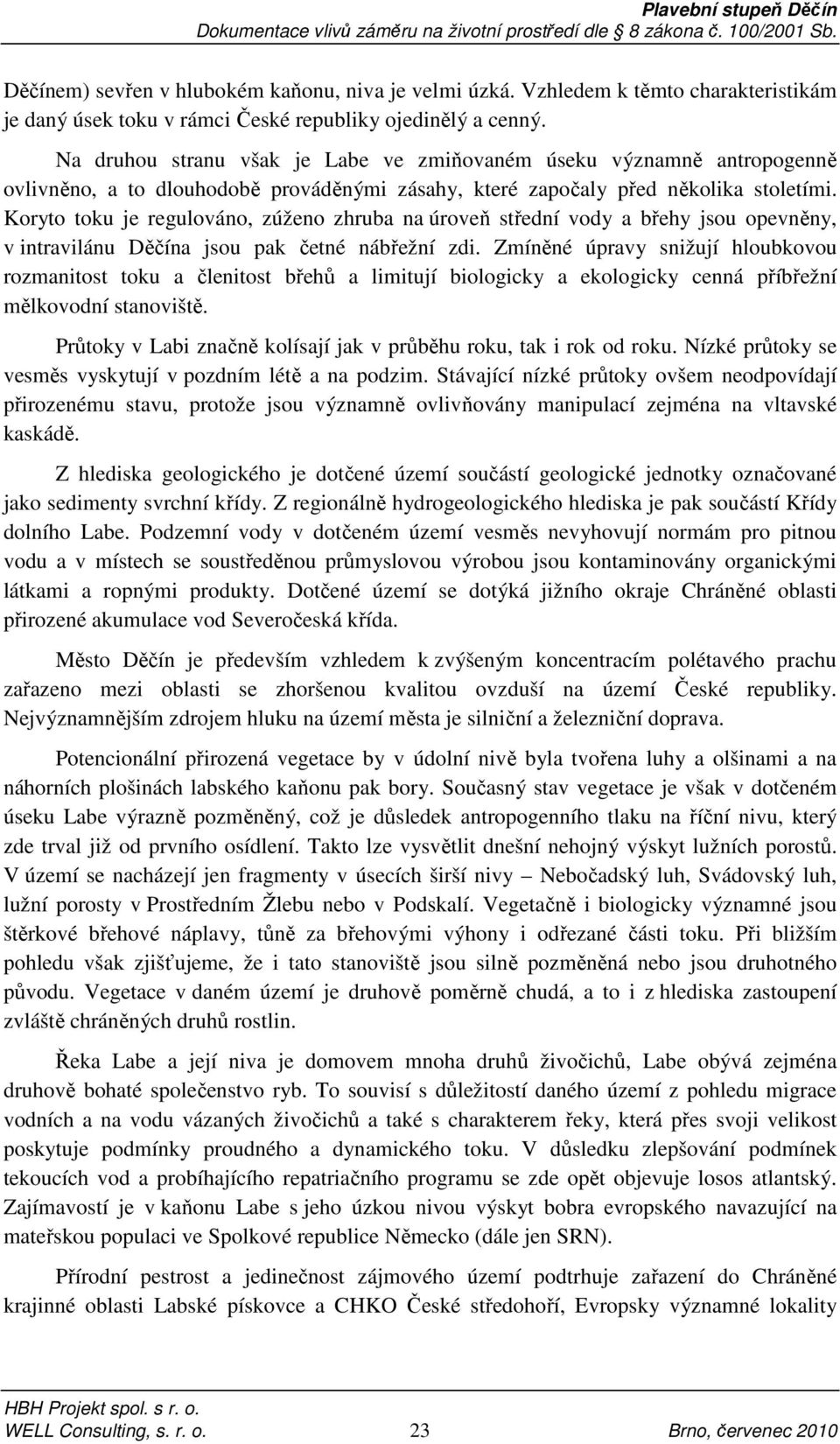 Plavební stupeň Děčín
Dokumentace vlivů záměru na životní prostředí dle 8 zákona č. 100/2001 Sb.

Děčínem) sevřen v hlubokém kaňonu, niva je velmi úzká. Vzhledem k těmto charakteristikám je daný úsek toku v rámci České republiky ojedinělý a cenný.

Na druhou stranu však je Labe ve zmiňovaném úseku významně antropogenně ovlivněno, a to dlouhodobě prováděnými zásahy, které započaly před několika stoletími. Koryto toku je regulováno, zúženo zhruba na úroveň střední vody a břehy jsou opevněny, v intravilánu Děčína jsou pak četné nábřežní zdi. Zmíněné úpravy snižují hloubkovou rozmanitost toku a členitost břehů a limitují biologicky a ekologicky cenná příbřežní mělkovodní stanoviště.

Průtoky v Labi značně kolísají jak v průběhu roku, tak i rok od roku. Nízké průtoky se vesměs vyskytují v pozdním létě a na podzim. Stávající nízké průtoky ovšem neodpovídají přirozenému stavu, protože jsou významně ovlivňovány manipulací zejména na vltavské kaskádě.

Z hlediska geologického je dotčené území součástí geologické jednotky označované jako sedimenty svrchní křídy. Z regionálně hydrogeologického hlediska je pak součástí Křídy dolního Labe. Podzemní vody v dotčeném území vesměs nevyhovují normám pro pitnou vodu a v místech se soustředěnou průmyslovou výrobou jsou kontaminovány organickými látkami a ropnými produkty. Dotčené území se dotýká jižního okraje Chráněné oblasti přirozené akumulace vod Severočeská křída.

Město Děčín je především vzhledem k zvýšeným koncentracím polétavého prachu zařazeno mezi oblasti se zhoršenou kvalitou ovzduší na území České republiky. Nejvýznamnějším zdrojem hluku na území města je silniční a železniční doprava.

Potencionální přirozená vegetace by v údolní nivě byla tvořena luhy a olšinami a na náhorních plošinách labského kaňonu pak bory. Současný stav vegetace je však v dotčeném úseku Labe výrazně pozměněný, což je důsledek antropogenního tlaku na říční nivu, který zde trval již od prvního osídlení. Takto lze vysvětlit dnešní nehojný výskyt lužních porostů. V území se nacházejí jen fragmenty v úsecích širší nivy – Nebočadský luh, Svádovský luh, lužní porosty v Prostředním Žlebu nebo v Podskalí. Vegetačně i biologicky významné jsou štěrkové břehové náplavy, tůně za břehovými výhony i odřezané části toku. Při bližším pohledu však zjišťujeme, že i tato stanoviště jsou silně pozměněná nebo jsou druhotného původu. Vegetace v daném území je druhově poměrně chudá, a to i z hlediska zastoupení zvláště chráněných druhů rostlin.

Řeka Labe a její niva je domovem mnoha druhů živočichů, Labe obývá zejména druhově bohaté společenstvo ryb. To souvisí s důležitostí daného území z pohledu migrace vodních a na vodu vázaných živočichů a také s charakterem řeky, která přes svoji velikost poskytuje podmínky proudného a dynamického toku. V důsledku zlepšování podmínek tekoucích vod a probíhajícího repatriačního programu se zde opět objevuje losos atlantský. Zajímavostí je v kaňonu Labe s jeho úzkou nivou výskyt bobra evropského navazující na mateřskou populaci ve Spolkové republice Německo (dále jen SRN).

Přírodní pestrost a jedinečnost zájmového území podtrhuje zařazení do Chráněné krajinné oblasti Labské pískovce a CHKO České středohoří, Evropsky významné lokality

HBH Projekt spol. s r. o.
WELL Consulting, s. r. o. 23 Brno, červenec 2010